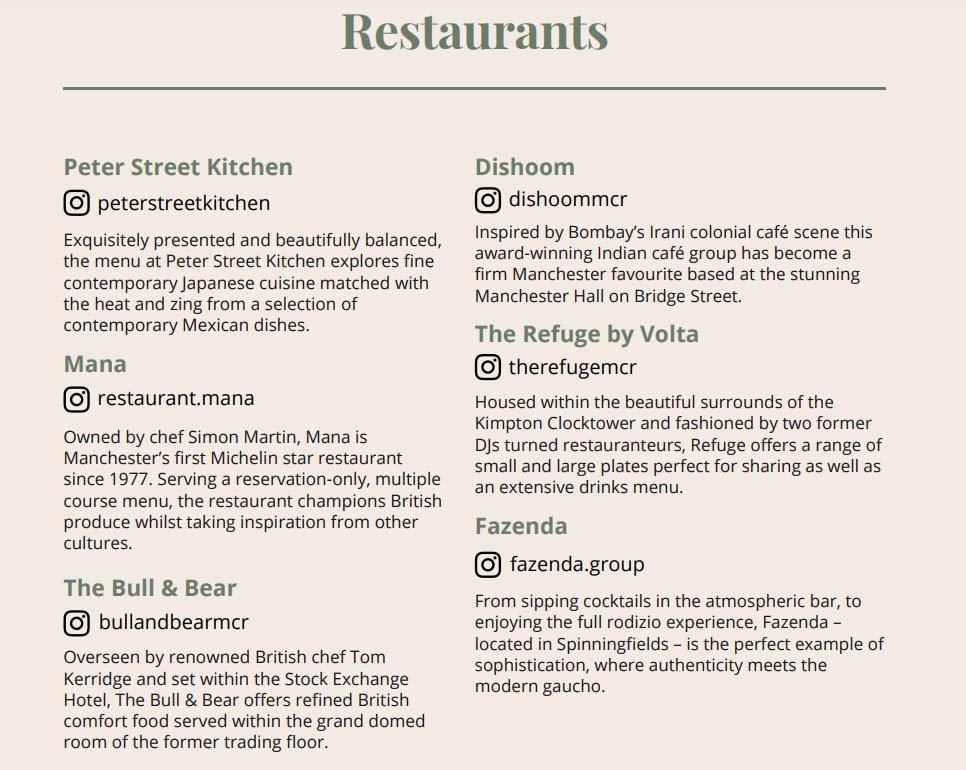 Restaurants

Peter Street Kitchen

peterstreetkitchen

Exquisitely presented and beautifully balanced, the menu at Peter Street Kitchen explores fine contemporary Japanese cuisine matched with the heat and zing from a selection of contemporary Mexican dishes.

Mana

restaurant.mana

Owned by chef Simon Martin, Mana is Manchester's first Michelin star restaurant since 1977. Serving a reservation-only, multiple course menu, the restaurant champions British produce whilst taking inspiration from other cultures.

The Bull & Bear

bullandbearmcr

Overseen by renowned British chef Tom Kerridge and set within the Stock Exchange Hotel, The Bull & Bear offers refined British comfort food served within the grand domed room of the former trading floor.

Dishoom

dishoommcr

Inspired by Bombay's Irani colonial café scene this award-winning Indian café group has become a firm Manchester favourite based at the stunning Manchester Hall on Bridge Street.

The Refuge by Volta

therefugemcr

Housed within the beautiful surrounds of the Kimpton Clocktower and fashioned by two former DJs turned restauranteurs, Refuge offers a range of small and large plates perfect for sharing as well as an extensive drinks menu.

Fazenda

fazenda.group

From sipping cocktails in the atmospheric bar, to enjoying the full rodizio experience, Fazenda – located in Spinningfields – is the perfect example of sophistication, where authenticity meets the modern gaucho.